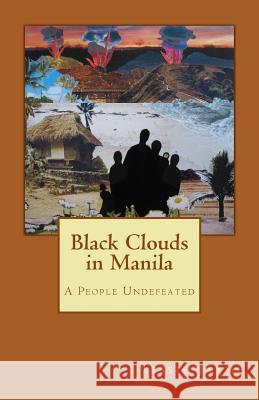 Black Clouds in Manila

A People Undefeated

Kraina Książek